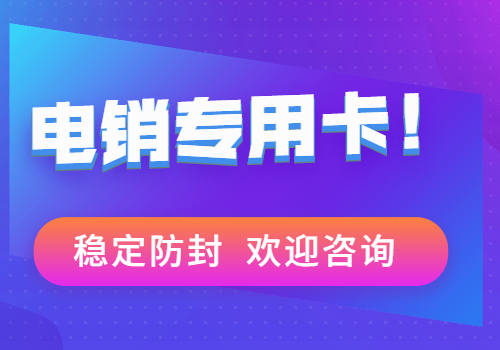 电销专用卡！

稳定防封 欢迎咨询